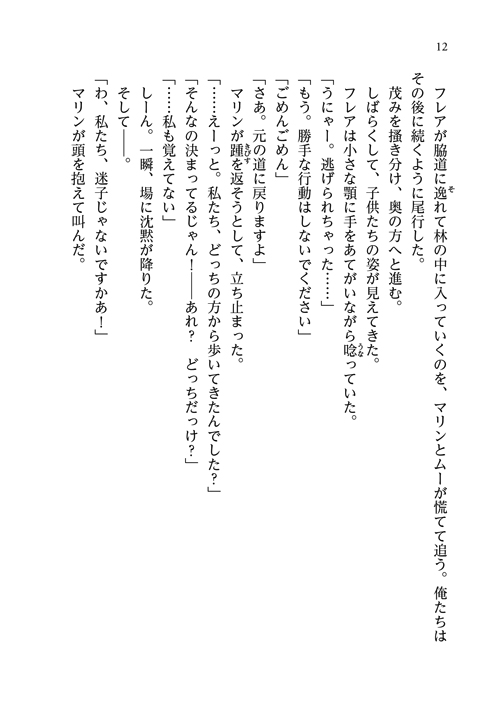 12

フレアが脇道に逸れて林の中に入っていくのを、マリンとムーが慌てて追う。俺たちはその後に続くように尾行した。

茂みを掻き分け、奥の方へと進む。

しばらくして、子供たちの姿が見えてきた。

フレアは小さな顎に手をあてがいながら唸っていた。

「うにゃー。逃げられちゃった……」

「もう。勝手な行動はしないでください」

「ごめんごめん」

「さあ。元の道に戻りますよ」

マリンが踵を返そうとして、立ち止まった。

「……えーっと。私たち、どっちの方から歩いてきたんでした？」

「そんなの決まってるじゃん！——あれ？　どっちだっけ？」

「……私も覚えてない」

しーん。一瞬、場に沈黙が降りた。

そして——。

「わ、私たち、迷子じゃないですかあ！」

マリンが頭を抱えて叫んだ。